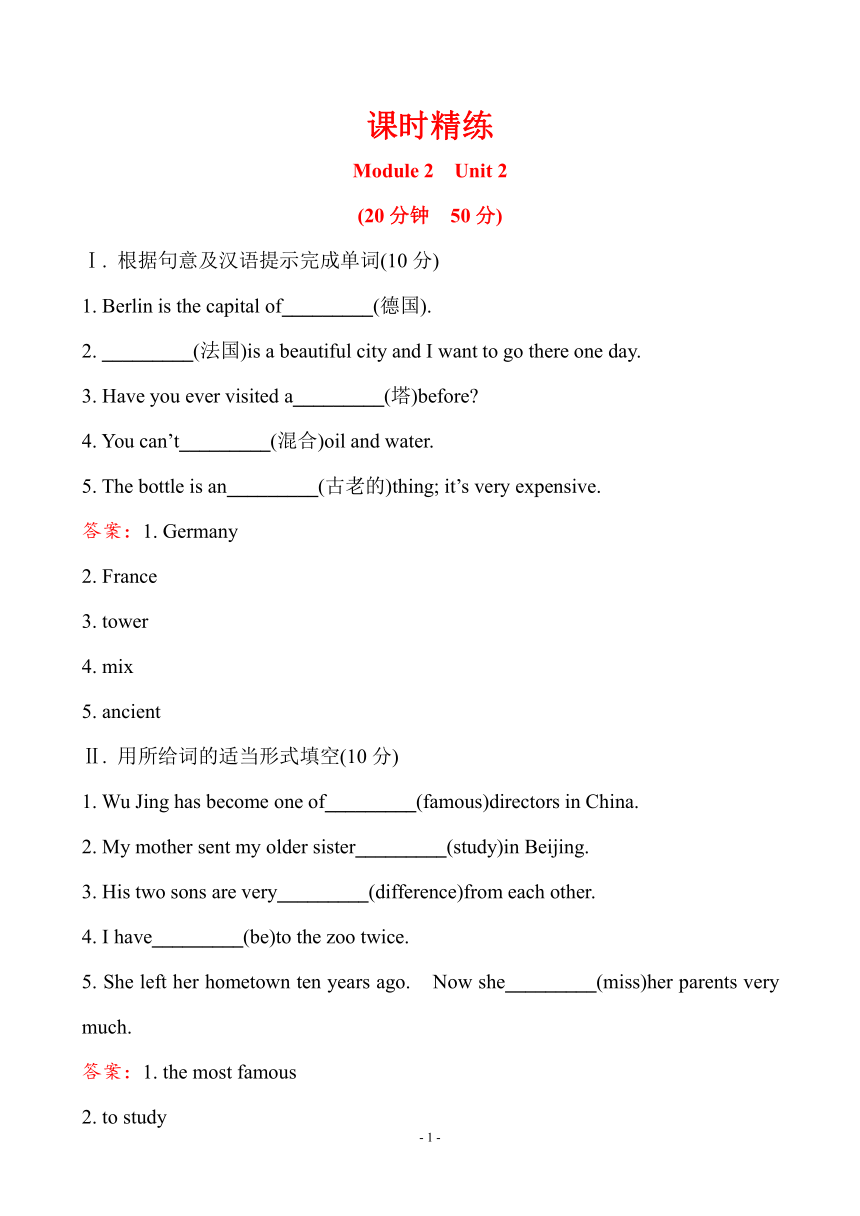 课时精练

Module 2　Unit 2

(20 分钟　50 分)

Ⅰ. 根据句意及汉语提示完成单词(10 分)

1. Berlin is the capital of_________(德国).

2. _________(法国)is a beautiful city and I want to go there one day.

3. Have you ever visited a_________(塔)before?

4. You can’t_________(混合)oil and water.

5. The bottle is an_________(古老的)thing; it’s very expensive.

答案：1. Germany

2. France

3. tower

4. mix

5. ancient

Ⅱ. 用所给词的适当形式填空(10 分)

1. Wu Jing has become one of_________(famous)directors in China.

2. My mother sent my older sister_________(study)in Beijing.

3. His two sons are very_________(difference)from each other.

4. I have_________(be)to the zoo twice.

5. She left her hometown ten years ago.　Now she_________(miss)her parents very much.

答案：1. the most famous

2. to study

- 1 -